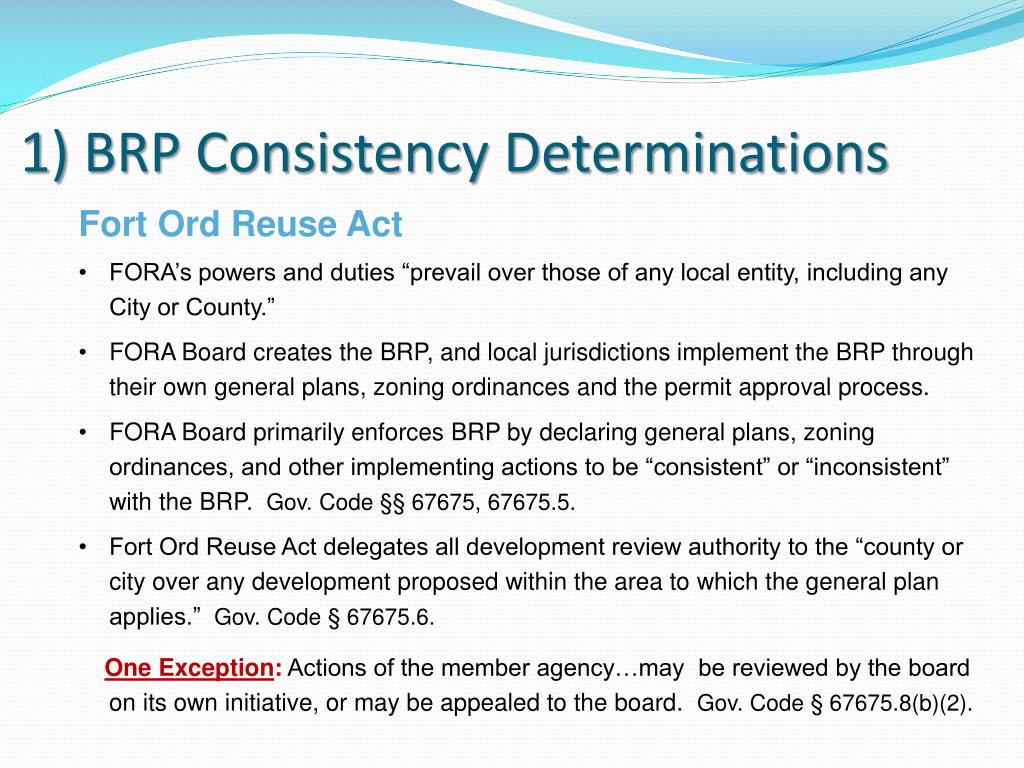 1) BRP Consistency Determinations

Fort Ord Reuse Act

• FORA's powers and duties "prevail over those of any local entity, including any City or County."

• FORA Board creates the BRP, and local jurisdictions implement the BRP through their own general plans, zoning ordinances and the permit approval process.

• FORA Board primarily enforces BRP by declaring general plans, zoning ordinances, and other implementing actions to be "consistent" or "inconsistent" with the BRP. Gov. Code §§ 67675, 67675.5.

• Fort Ord Reuse Act delegates all development review authority to the "county or city over any development proposed within the area to which the general plan applies." Gov. Code § 67675.6.

One Exception: Actions of the member agency…may be reviewed by the board on its own initiative, or may be appealed to the board. Gov. Code § 67675.8(b)(2).